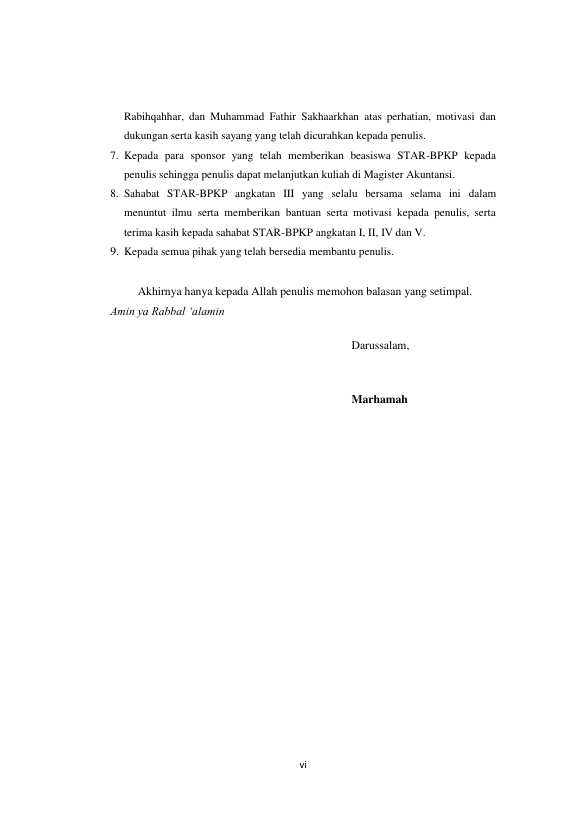 Rabihqahhar, dan Muhammad Fathir Sakhaarkhan atas perhatian, motivasi dan dukungan serta kasih sayang yang telah dicurahkan kepada penulis.

7. Kepada para sponsor yang telah memberikan beasiswa STAR-BPKP kepada penulis sehingga penulis dapat melanjutkan kuliah di Magister Akuntansi.

8. Sahabat STAR-BPKP angkatan III yang selalu bersama selama ini dalam menuntut ilmu serta memberikan bantuan serta motivasi kepada penulis, serta terima kasih kepada sahabat STAR-BPKP angkatan I, II, IV dan V.

9. Kepada semua pihak yang telah bersedia membantu penulis.

Akhirnya hanya kepada Allah penulis memohon balasan yang setimpal. Amin ya Rabbal 'alamin

Darussalam,

Marhamah

vi